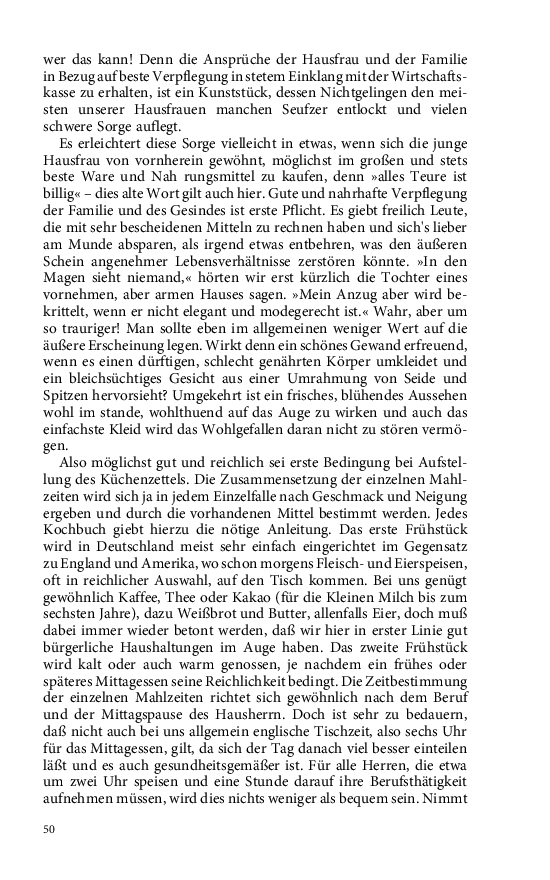 wer das kann! Denn die Ansprüche der Hausfrau und der Familie in Bezug auf beste Verpflegung in stetem Einklang mit der Wirtschaftskasse zu erhalten, ist ein Kunststück, dessen Nichtgelingen den meisten unserer Hausfrauen manchen Seufzer entlockt und vielen schwere Sorge auflegt.

Es erleichtert diese Sorge vielleicht in etwas, wenn sich die junge Hausfrau von vornherein gewöhnt, möglichst im großen und stets beste Ware und Nah rungsmittel zu kaufen, denn »alles Teure ist billig« – dies alte Wort gilt auch hier. Gute und nahrhafte Verpflegung der Familie und des Gesindes ist erste Pflicht. Es giebt freilich Leute, die mit sehr bescheidenen Mitteln zu rechnen haben und sich's lieber am Munde absparen, als irgend etwas entbehren, was den äußeren Schein angenehmer Lebensverhältnisse zerstören könnte. »In den Magen sieht niemand,« hörten wir erst kürzlich die Tochter eines vornehmen, aber armen Hauses sagen. »Mein Anzug aber wird bekrittelt, wenn er nicht elegant und modegerecht ist.« Wahr, aber um so trauriger! Man sollte eben im allgemeinen weniger Wert auf die äußere Erscheinung legen. Wirkt denn ein schönes Gewand erfreuend, wenn es einen dürftigen, schlecht genährten Körper umkleidet und ein bleichsüchtiges Gesicht aus einer Umrahmung von Seide und Spitzen hervorsieht? Umgekehrt ist ein frisches, blühendes Aussehen wohl im stande, wohlthuend auf das Auge zu wirken und auch das einfachste Kleid wird das Wohlgefallen daran nicht zu stören vermögen.

Also möglichst gut und reichlich sei erste Bedingung bei Aufstellung des Küchenzettels. Die Zusammensetzung der einzelnen Mahlzeiten wird sich ja in jedem Einzelfalle nach Geschmack und Neigung ergeben und durch die vorhandenen Mittel bestimmt werden. Jedes Kochbuch giebt hierzu die nötige Anleitung. Das erste Frühstück wird in Deutschland meist sehr einfach eingerichtet im Gegensatz zu England und Amerika, wo schon morgens Fleisch- und Eierspeisen, oft in reichlicher Auswahl, auf den Tisch kommen. Bei uns genügt gewöhnlich Kaffee, Thee oder Kakao (für die Kleinen Milch bis zum sechsten Jahre), dazu Weißbrot und Butter, allenfalls Eier, doch muß dabei immer wieder betont werden, daß wir hier in erster Linie gut bürgerliche Haushaltungen im Auge haben. Das zweite Frühstück wird kalt oder auch warm genossen, je nachdem ein frühes oder späteres Mittagessen seine Reichlichkeit bedingt. Die Zeitbestimmung der einzelnen Mahlzeiten richtet sich gewöhnlich nach dem Beruf und der Mittagspause des Hausherrn. Doch ist sehr zu bedauern, daß nicht auch bei uns allgemein englische Tischzeit, also sechs Uhr für das Mittagessen, gilt, da sich der Tag danach viel besser einteilen läßt und es auch gesundheitsgemäßer ist. Für alle Herren, die etwa um zwei Uhr speisen und eine Stunde darauf ihre Berufsthätigkeit aufnehmen müssen, wird dies nichts weniger als bequem sein. Nimmt

50